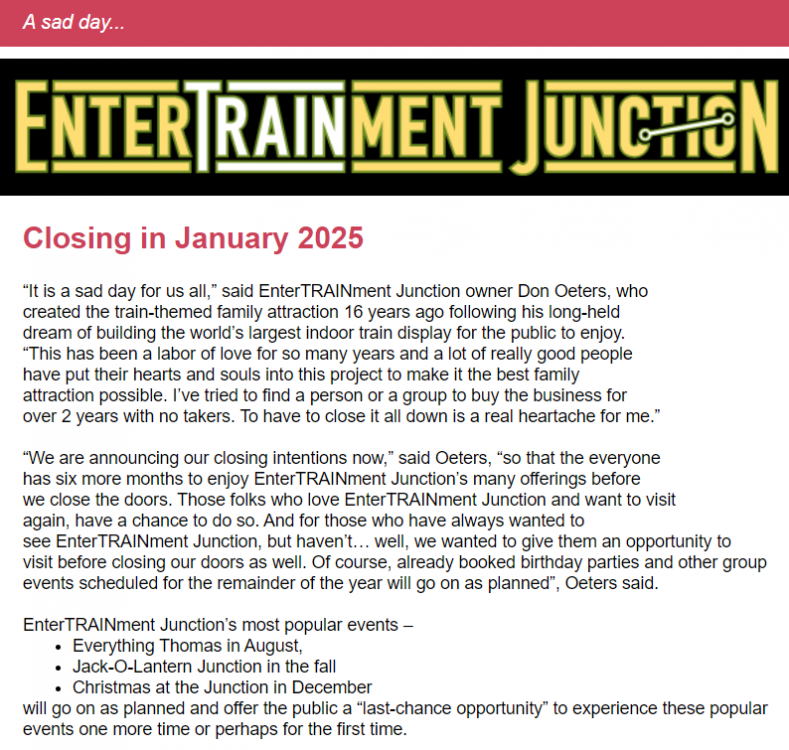 A sad day...

ENTERTRAINMENT JUNCTION

Closing in January 2025

“It is a sad day for us all,” said EnterTRAINment Junction owner Don Oeters, who created the train-themed family attraction 16 years ago following his long-held dream of building the world’s largest indoor train display for the public to enjoy. “This has been a labor of love for so many years and a lot of really good people have put their hearts and souls into this project to make it the best family attraction possible. I’ve tried to find a person or a group to buy the business for over 2 years with no takers. To have to close it all down is a real heartache for me.”

“We are announcing our closing intentions now,” said Oeters, “so that the everyone has six more months to enjoy EnterTRAINment Junction’s many offerings before we close the doors. Those folks who love EnterTRAINment Junction and want to visit again, have a chance to do so. And for those who have always wanted to see EnterTRAINment Junction, but haven’t… well, we wanted to give them an opportunity to visit before closing our doors as well. Of course, already booked birthday parties and other group events scheduled for the remainder of the year will go on as planned”, Oeters said.

EnterTRAINment Junction’s most popular events –
• Everything Thomas in August,
• Jack-O-Lantern Junction in the fall
• Christmas at the Junction in December
will go on as planned and offer the public a “last-chance opportunity” to experience these popular events one more time or perhaps for the first time.